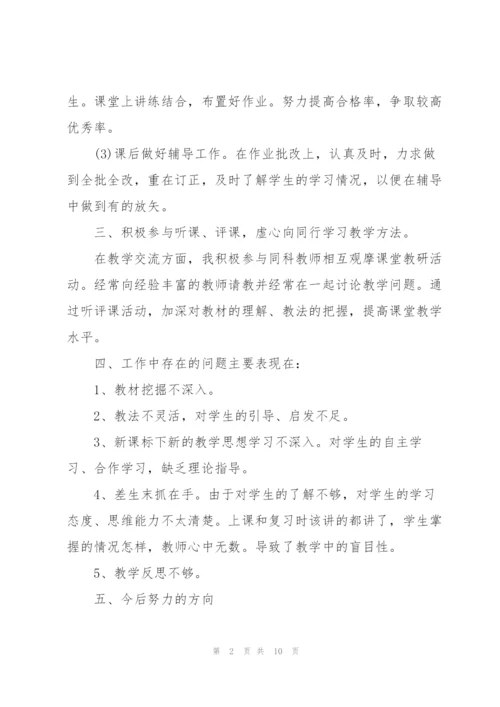 生。课堂上讲练结合，布置好作业。努力提高合格率，争取较高优秀率。

(3)课后做好辅导工作。在作业批改上，认真及时，力求做到全批全改，重在订正，及时了解学生的学习情况，以便在辅导中做到有的放矢。

三、积极参与听课、评课，虚心向同行学习教学方法。

在教学交流方面，我积极参与同科教师相互观摩课堂教研活动。经常向经验丰富的教师请教并经常在一起讨论教学问题。通过听评课活动，加深对教材的理解、教法的把握，提高课堂教学水平。

四、工作中存在的问题主要表现在：

1、教材挖掘不深入。

2、教法不灵活，对学生的引导、启发不足。

3、新课标下新的教学思想学习不深入。对学生的自主学习、合作学习，缺乏理论指导。

4、差生末抓在手。由于对学生的了解不够，对学生的学习态度、思维能力不太清楚。上课和复习时该讲的都讲了，学生掌握的情况怎样，教师心中无数。导致了教学中的盲目性。

5、教学反思不够。

五、今后努力的方向

第 2 页 共 10 页